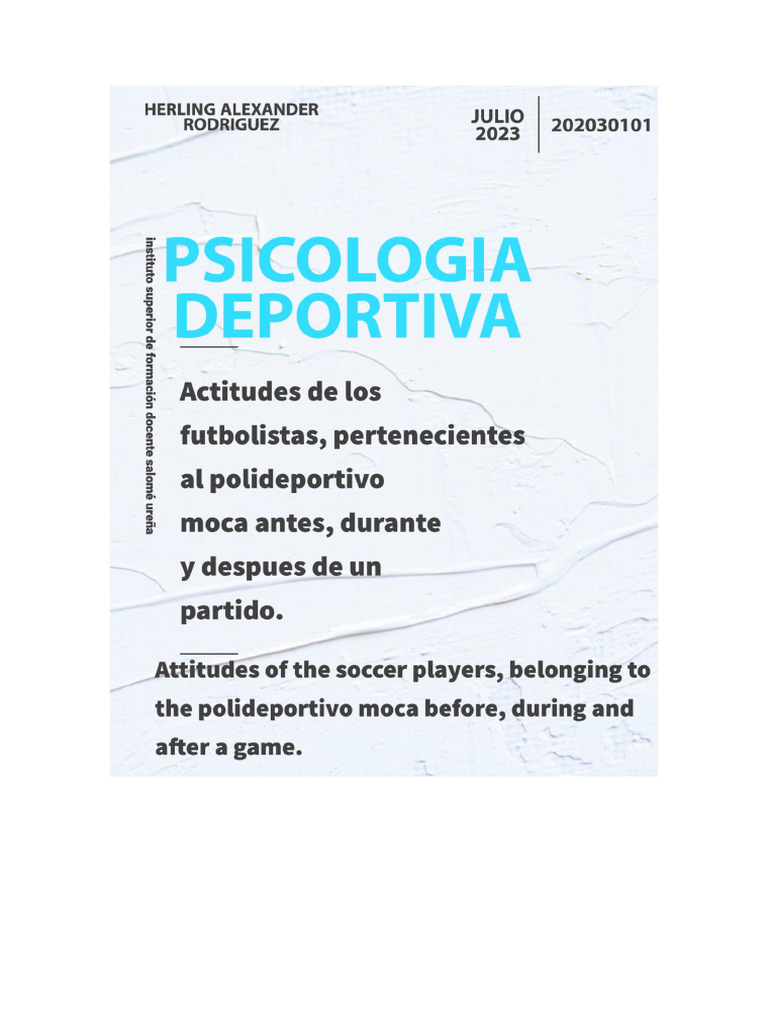 HERLING ALEXANDER RODRIGUEZ

JULIO 2023

202030101

instituto superior de formación docente salomé ureña

PSICOLOGIA DEPORTIVA

Actitudes de los futbolistas, pertenecientes al polideportivo moca antes, durante y despues de un partido.

Attitudes of the soccer players, belonging to the polideportivo moca before, during and after a game.